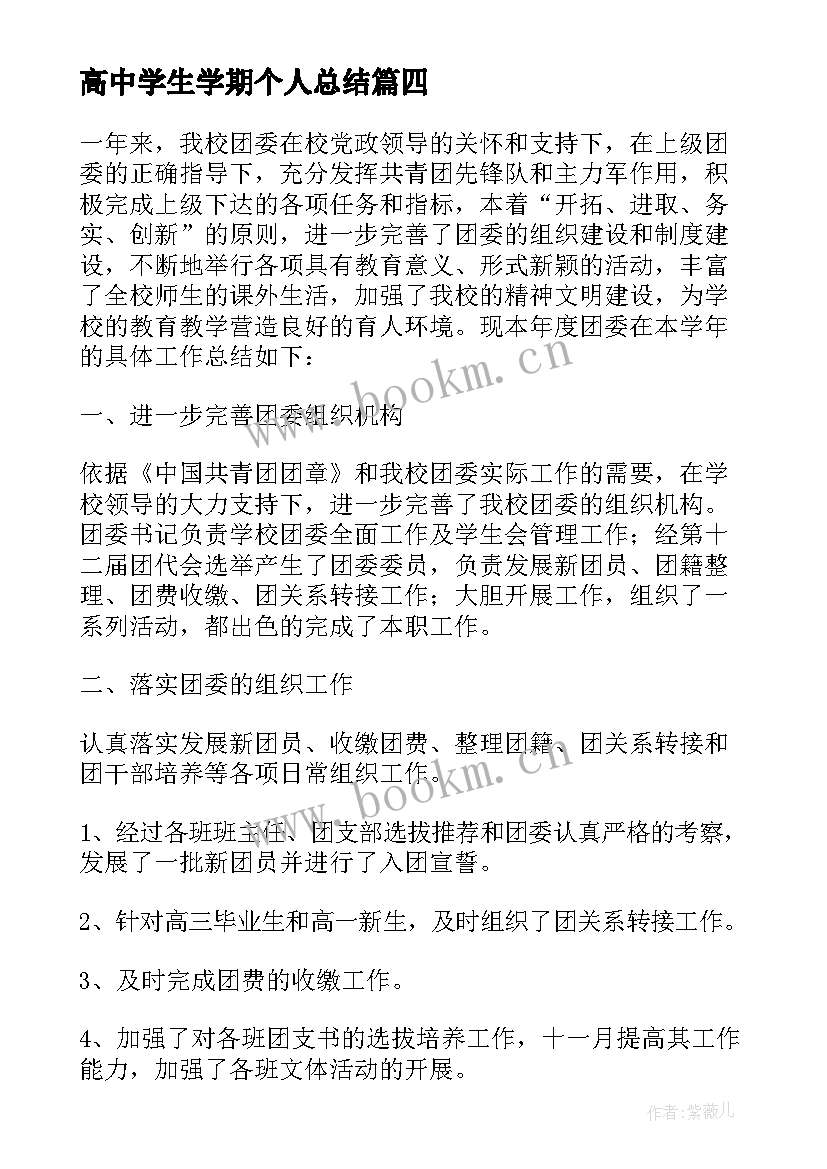 高中学生学期个人总结篇四

一年来，我校团委在校党政领导的关怀和支持下，在上级团委的正确指导下，充分发挥共青团先锋队和主力军作用，积极完成上级下达的各项任务和指标，本着“开拓、进取、务实、创新”的原则，进一步完善了团委的组织建设和制度建设，不断地举行各项具有教育意义、形式新颖的活动，丰富了全校师生的课外生活，加强了我校的精神文明建设，为学校的教育教学营造良好的育人环境。现本年度团委在本学年的具体工作总结如下：

www.bookm.cn

一、进一步完善团委组织机构

依据《中国共青团团章》和我校团委实际工作的需要，在学校领导的大力支持下，进一步完善了我校团委的组织机构。团委书记负责学校团委全面工作及学生会管理工作；经第十二届团代会选举产生了团委委员，负责发展新团员、团籍整理、团费收缴、团关系转接工作；大胆开展工作，组织了一系列活动，都出色的完成了本职工作。

二、落实团委的组织工作

认真落实发展新团员、收缴团费、整理团籍、团关系转接和团干部培养等各项日常组织工作。

www.bookm.cn

1、经过各班班主任、团支部选拔推荐和团委认真严格的考察，发展了一批新团员并进行了入团宣誓。

2、针对高三毕业生和高一新生，及时组织了团关系转接工作。

3、及时完成团费的收缴工作。

4、加强了对各班团支书的选拔培养工作，十一月提高其工作能力，加强了各班文体活动的开展。

作者：紫薇儿